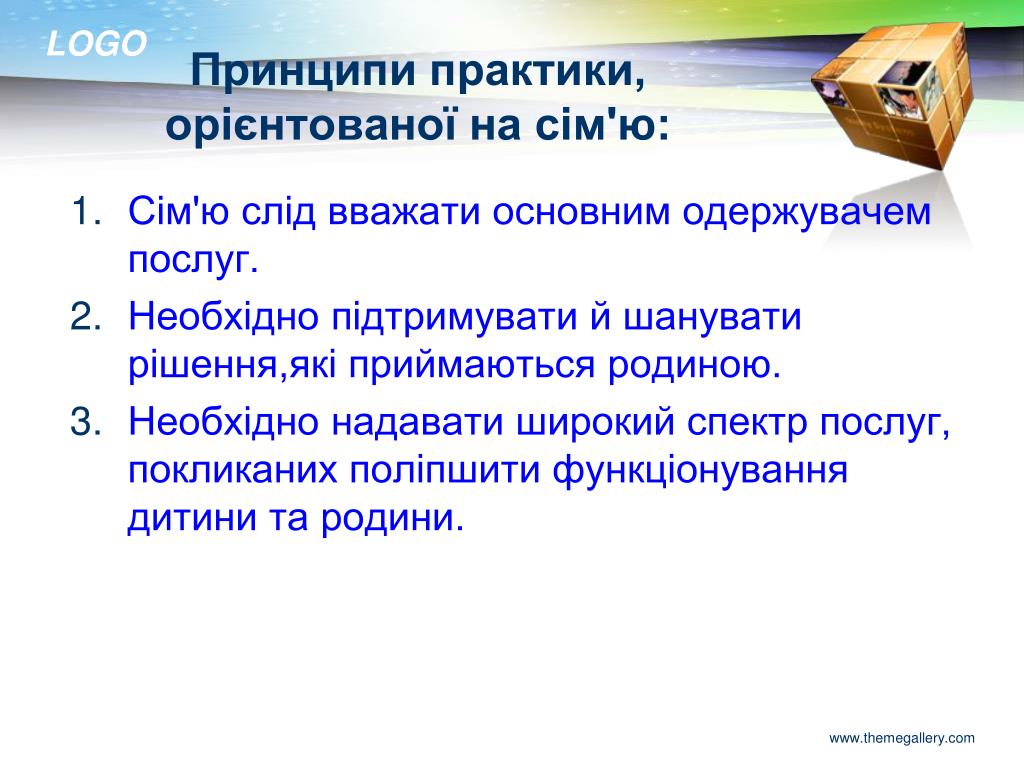 LOGO

Принципи практики, орієнтованої на сім'ю:

1. Сім'ю слід вважати основним одержувачем послуг.
2. Необхідно підтримувати й шанувати рішення,які приймаються родиною.
3. Необхідно надавати широкий спектр послуг, покликаних поліпшити функціонування дитини та родини.

www.themegallery.com